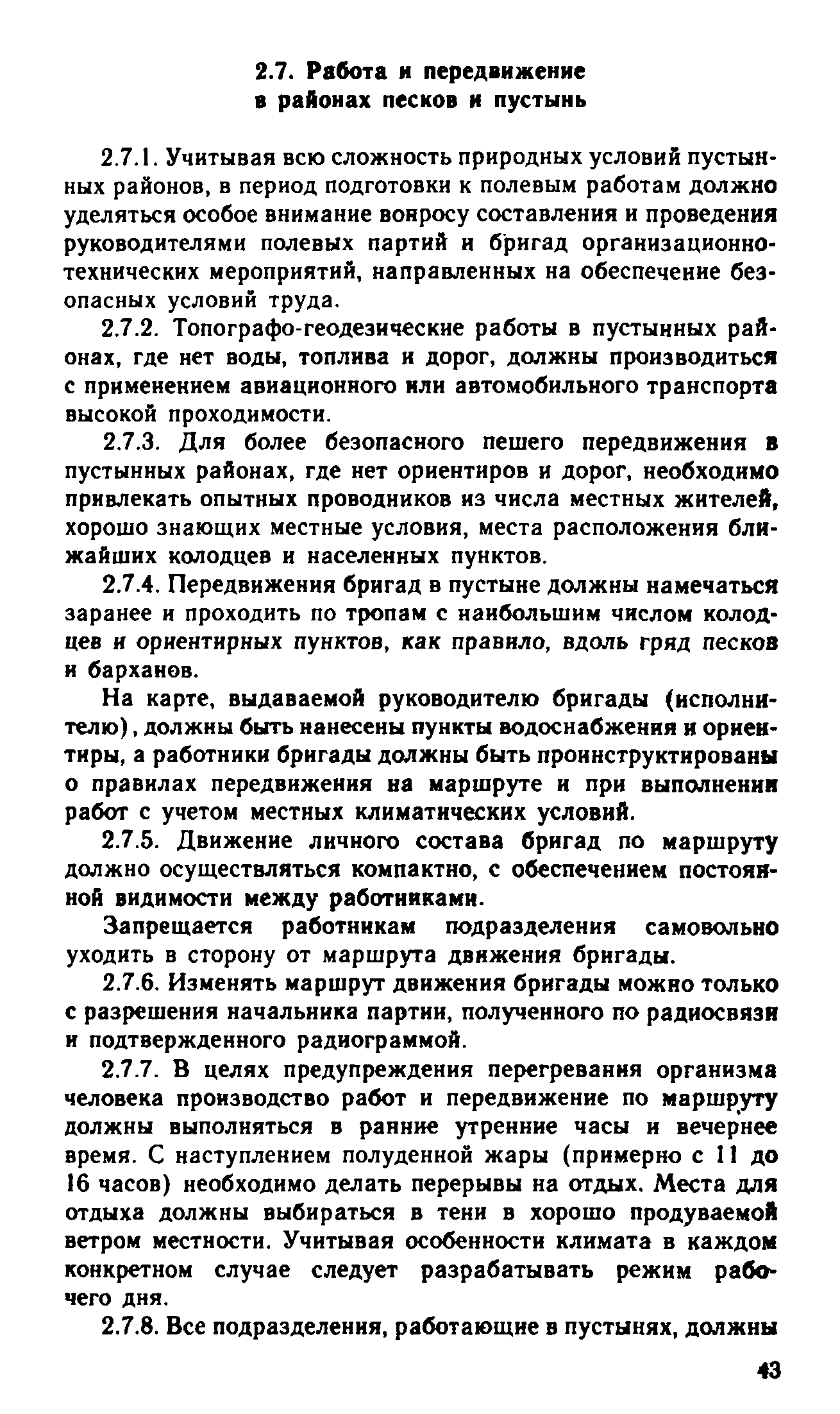 2.7. Работа и передвижение в районах песков и пустынь

2.7.1. Учитывая всю сложность природных условий пустынных районов, в период подготовки к полевым работам должно уделяться особое внимание вопросу составления и проведения руководителями полевых партий и бригад организационно-технических мероприятий, направленных на обеспечение безопасных условий труда.

2.7.2. Топографо-геодезические работы в пустынных районах, где нет воды, топлива и дорог, должны производиться с применением авиационного или автомобильного транспорта высокой проходимости.

2.7.3. Для более безопасного пешего передвижения в пустынных районах, где нет ориентиров и дорог, необходимо привлекать опытных проводников из числа местных жителей, хорошо знающих местные условия, места расположения ближайших колодцев и населенных пунктов.

2.7.4. Передвижения бригад в пустыне должны намечаться заранее и проходить по тропам с наибольшим числом колодцев и ориентирных пунктов, как правило, вдоль гряд песков и барханов.

На карте, выдаваемой руководителю бригады (исполнителю), должны быть нанесены пункты водоснабжения и ориентиры, а работники бригады должны быть проинструктированы о правилах передвижения на маршруте и при выполнении работ с учетом местных климатических условий.

2.7.5. Движение личного состава бригад по маршруту должно осуществляться компактно, с обеспечением постоянной видимости между работниками.

Запрещается работникам подразделения самовольно уходить в сторону от маршрута движения бригады.

2.7.6. Изменять маршрут движения бригады можно только с разрешения начальника партии, полученного по радиосвязи и подтвержденного радиограммой.

2.7.7. В целях предупреждения перегревания организма человека производство работ и передвижение по маршруту должны выполняться в ранние утренние часы и вечернее время. С наступлением полуденной жары (примерно с 11 до 16 часов) необходимо делать перерывы на отдых. Места для отдыха должны выбираться в тени в хорошо продуваемой ветром местности. Учитывая особенности климата в каждом конкретном случае следует разрабатывать режим рабочего дня.

2.7.8. Все подразделения, работающие в пустынях, должны

43